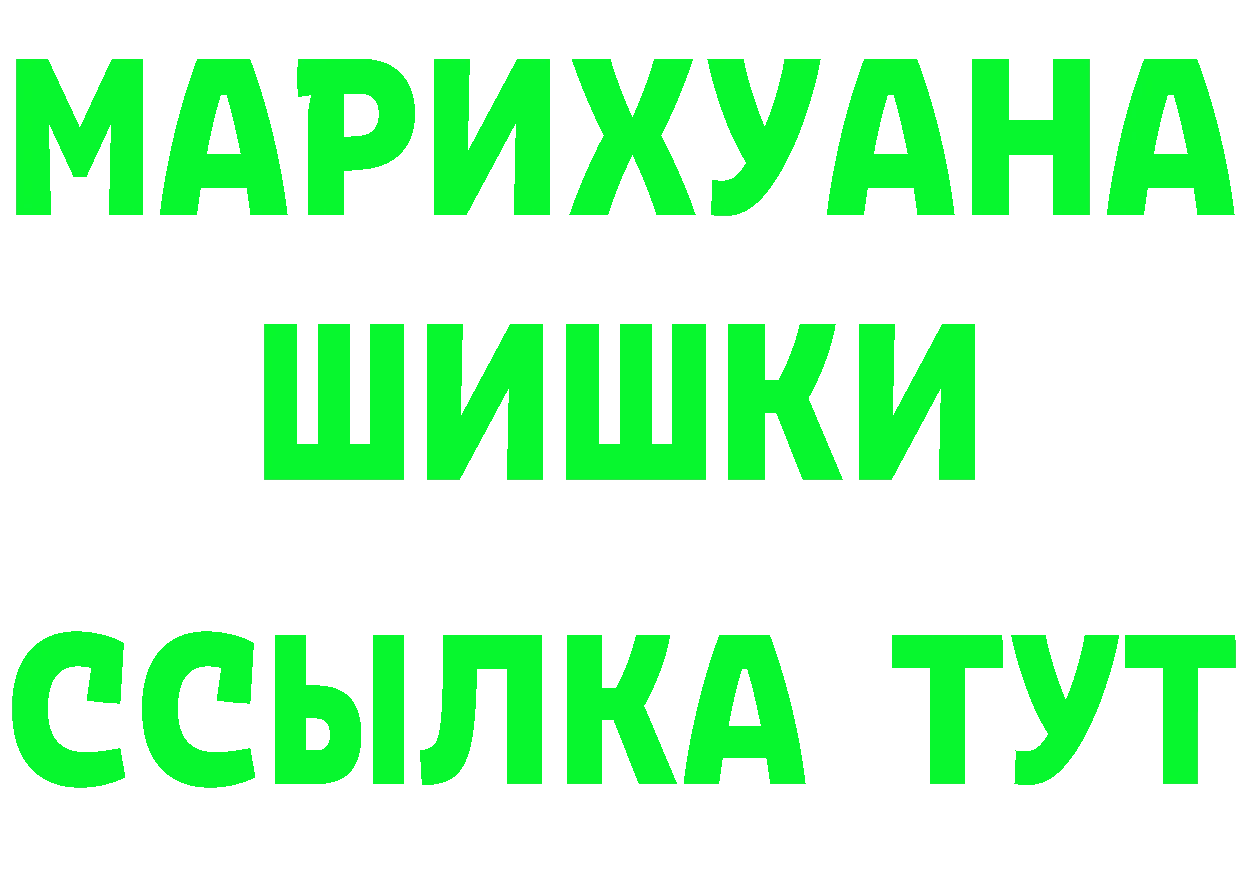 МАРИХУАНА
ШИШКИ
ССЫЛКА ТУТ